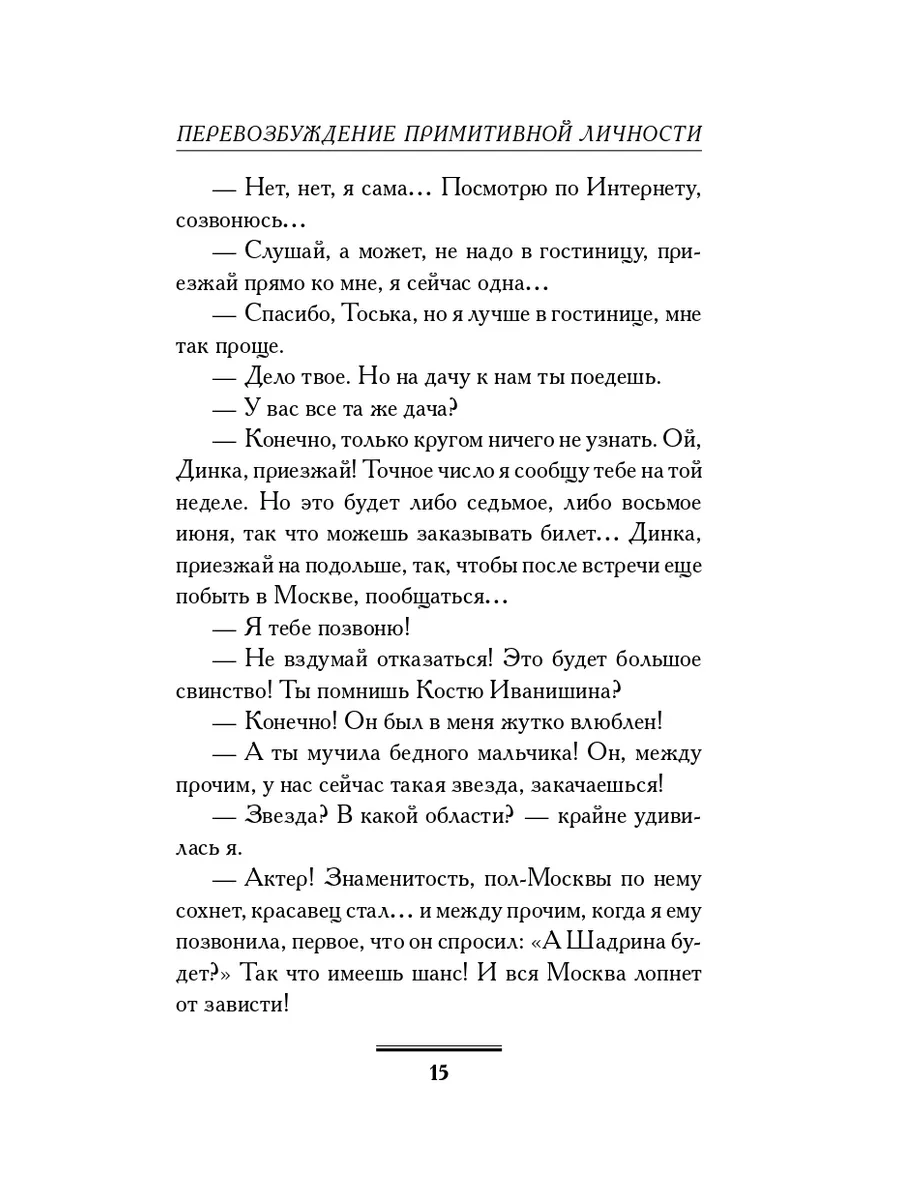 ПЕРЕВОЗБУЖДЕНИЕ ПРИМИТИВНОЙ ЛИЧНОСТИ

— Нет, нет, я сама... Посмотрю по Интернету, созвонюсь...

— Слушай, а может, не надо в гостиницу, приезжай прямо ко мне, я сейчас одна...

— Спасибо, Тоська, но я лучше в гостинице, мне так проще.

— Дело твое. Но на дачу к нам ты поедешь.

— У вас все та же дача?

— Конечно, только кругом ничего не узнать. Ой, Динка, приезжай! Точное число я сообщу тебе на той неделе. Но это будет либо седьмое, либо восьмое июня, так что можешь заказывать билет... Динка, приезжай на подольше, так, чтобы после встречи еще побыть в Москве, пообщаться...

— Я тебе позвоню!

— Не вздумай отказаться! Это будет большое свинство! Ты помнишь Костю Иванишина?

— Конечно! Он был в меня жутко влюблен!

— А ты мучила бедного мальчика! Он, между прочим, у нас сейчас такая звезда, закачаешься!

— Звезда? В какой области? — крайне удивилась я.

— Актер! Знаменитость, пол-Москвы по нему сохнет, красавец стал... и между прочим, когда я ему позвонила, первое, что он спросил: «А Шадрина будет?» Так что имеешь шанс! И вся Москва лопнет от зависти!

15